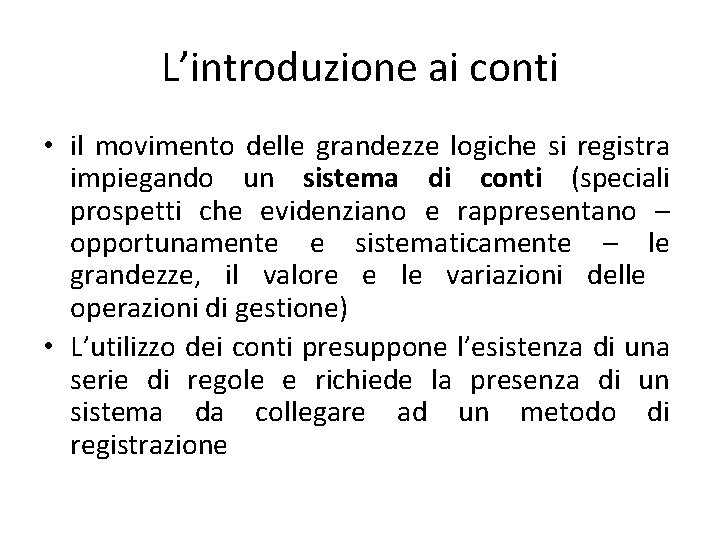 L'introduzione ai conti

• il movimento delle grandezze logiche si registra impiegando un sistema di conti (speciali prospetti che evidenziano e rappresentano – opportunamente e sistematicamente – le grandezze, il valore e le variazioni delle operazioni di gestione)
• L'utilizzo dei conti presuppone l'esistenza di una serie di regole e richiede la presenza di un sistema da collegare ad un metodo di registrazione